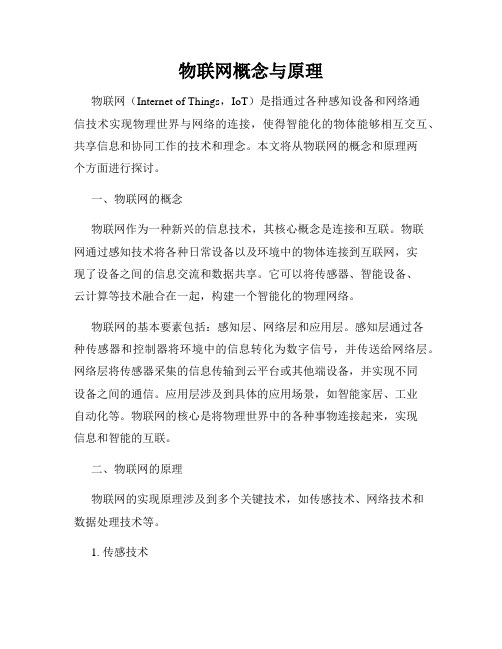 物联网概念与原理

物联网（Internet of Things，IoT）是指通过各种感知设备和网络通信技术实现物理世界与网络的连接，使得智能化的物体能够相互交互、共享信息和协同工作的技术和理念。本文将从物联网的概念和原理两个方面进行探讨。

一、物联网的概念

物联网作为一种新兴的信息技术，其核心概念是连接和互联。物联网通过感知技术将各种日常设备以及环境中的物体连接到互联网，实现了设备之间的信息交流和数据共享。它可以将传感器、智能设备、云计算等技术融合在一起，构建一个智能化的物理网络。

物联网的基本要素包括：感知层、网络层和应用层。感知层通过各种传感器和控制器将环境中的信息转化为数字信号，并传送给网络层。网络层将传感器采集的信息传输到云平台或其他端设备，并实现不同设备之间的通信。应用层涉及到具体的应用场景，如智能家居、工业自动化等。物联网的核心是将物理世界中的各种事物连接起来，实现信息和智能的互联。

二、物联网的原理

物联网的实现原理涉及到多个关键技术，如传感技术、网络技术和数据处理技术等。

1. 传感技术